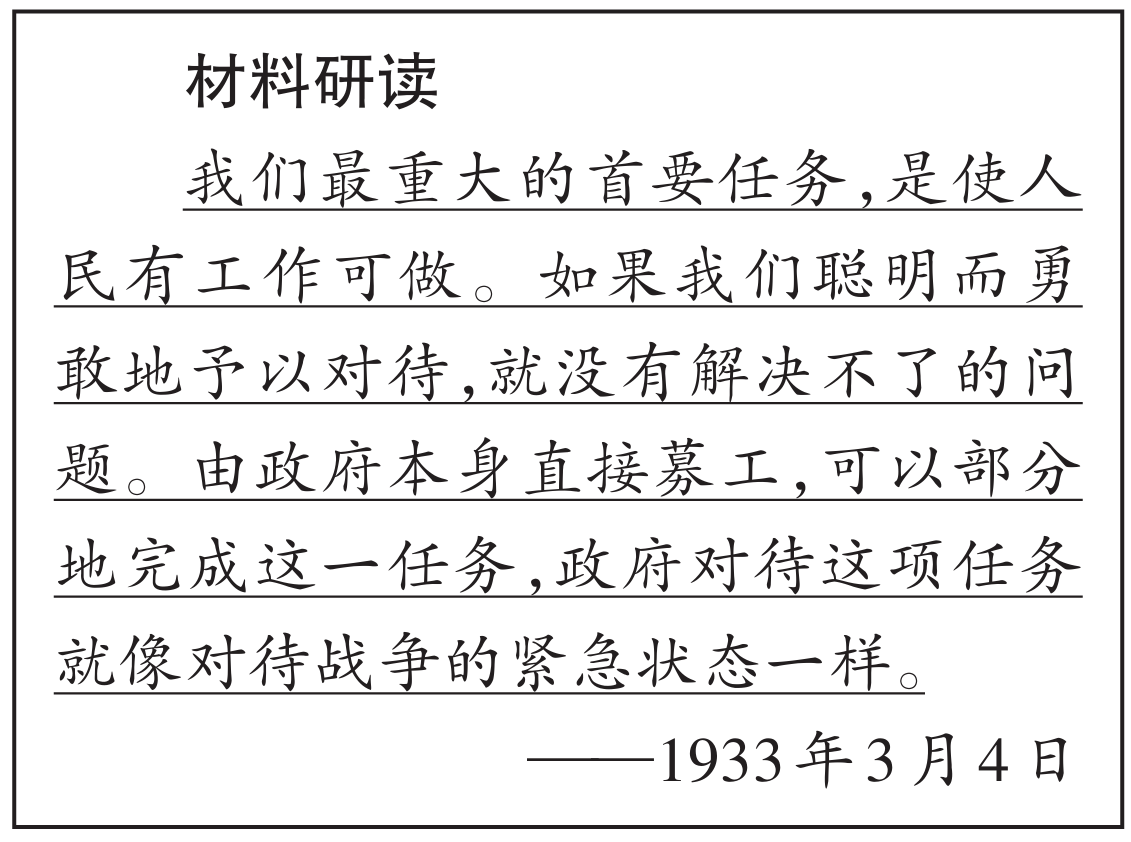 材料研读

我们最重大的首要任务,是使人民有工作可做。如果我们聪明而勇敢地予以对待,就没有解决不了的问题。由政府本身直接募工,可以部分地完成这一任务,政府对待这项任务就像对待战争的紧急状态一样。

——1933年3月4日